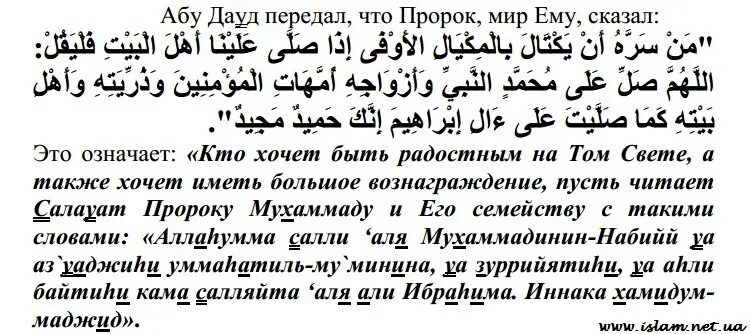 Абу Дауд передал, что Пророк, мир Ему, сказал:

"مَنْ سَرَّهُ أَنْ يَكْتَالَ بِالْمِكْيَالِ الأَوْفَى إِذَا صَلَّى عَلَيْنَا أَهْلَ الْبَيْتِ فَلْيَقُلْ: اللَّهُمَّ صَلِّ عَلَى مُحَمَّدٍ النَّبِيِّ وَأَزْوَاجِهِ أُمَّهَاتِ الْمُؤْمِنِينَ وَذُرِّيَّتِهِ وَأَهْلِ بَيْتِهِ كَمَا صَلَّيْتَ عَلَى ءَالِ إِبْرَاهِيمَ إِنَّكَ حَمِيدٌ مَجِيدٌ".

Это означает: «Кто хочет быть радостным на Том Свете, а также хочет иметь большое вознаграждение, пусть читает Салауат Пророку Мухаммаду и Его семейству с такими словами: «Аллаhумма салли ‘аля Мухаммадинин-Набийй уа аз`уаджиhи уммаhатиль-му`минина, уа зуррийятиhи, уа аhли байтиhи кама салляйта ‘аля али Ибраhима. Иннака хамидум-маджид».

www.islam.net.ua